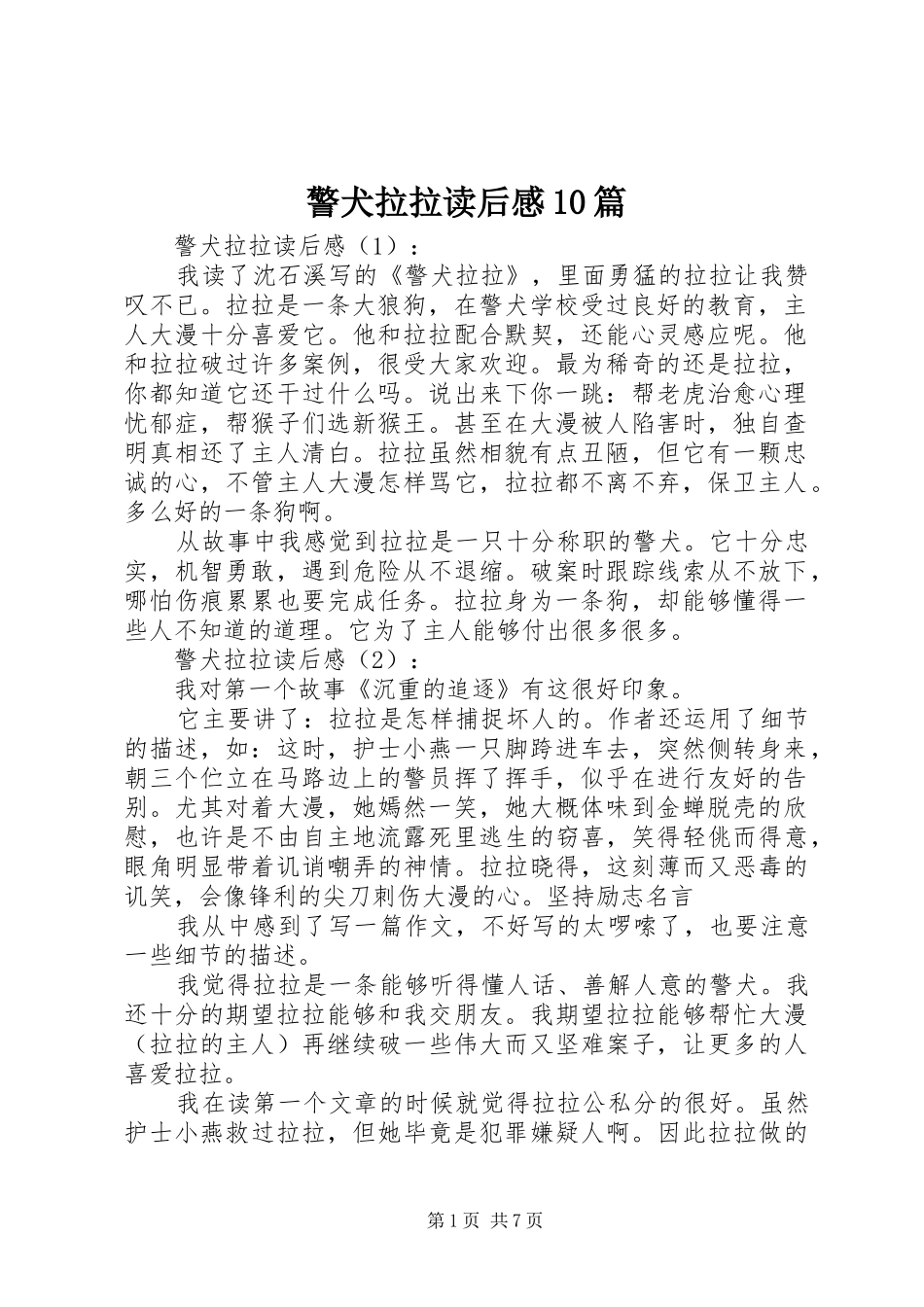 警犬拉拉读后感10篇

警犬拉拉读后感（1）：

我读了沈石溪写的《警犬拉拉》，里面勇猛的拉拉让我赞叹不已。拉拉是一条大狼狗，在警犬学校受过良好的教育，主人大漫十分喜爱它。他和拉拉配合默契，还能心灵感应呢。他和拉拉破过许多案例，很受大家欢迎。最为稀奇的还是拉拉，你都知道它还干过什么吗。说出来下你一跳：帮老虎治愈心理忧郁症，帮猴子们选新猴王。甚至在大漫被人陷害时，独自查明真相还了主人清白。拉拉虽然相貌有点丑陋，但它有一颗忠诚的心，不管主人大漫怎样骂它，拉拉都不离不弃，保卫主人。多么好的一条狗啊。

从故事中我感觉到拉拉是一只十分称职的警犬。它十分忠实，机智勇敢，遇到危险从不退缩。破案时跟踪线索从不放下，哪怕伤痕累累也要完成任务。拉拉身为一条狗，却能够懂得一些人不知道的道理。它为了主人能够付出很多很多。

警犬拉拉读后感（2）：

我对第一个故事《沉重的追逐》有这很好印象。

它主要讲了：拉拉是怎样捕捉坏人的。作者还运用了细节的描述，如：这时，护士小燕一只脚跨进车去，突然侧转身来，朝三个伫立在马路边上的警员挥了挥手，似乎在进行友好的告别。尤其对着大漫，她嫣然一笑，她大概体味到金蝉脱壳的欣慰，也许是不由自主地流露死里逃生的窃喜，笑得轻佻而得意，眼角明显带着讥诮嘲弄的神情。拉拉晓得，这刻薄而又恶毒的讥笑，会像锋利的尖刀刺伤大漫的心。坚持励志名言

我从中感到了写一篇作文，不好写的太啰嗦了，也要注意一些细节的描述。

我觉得拉拉是一条能够听得懂人话、善解人意的警犬。我还十分的期望拉拉能够和我交朋友。我期望拉拉能够帮忙大漫（拉拉的主人）再继续破一些伟大而又坚难案子，让更多的人喜爱拉拉。

我在读第一个文章的时候就觉得拉拉公私分的很好。虽然护士小燕救过拉拉，但她毕竟是犯罪嫌疑人啊。因此拉拉做的

第1页 共7页